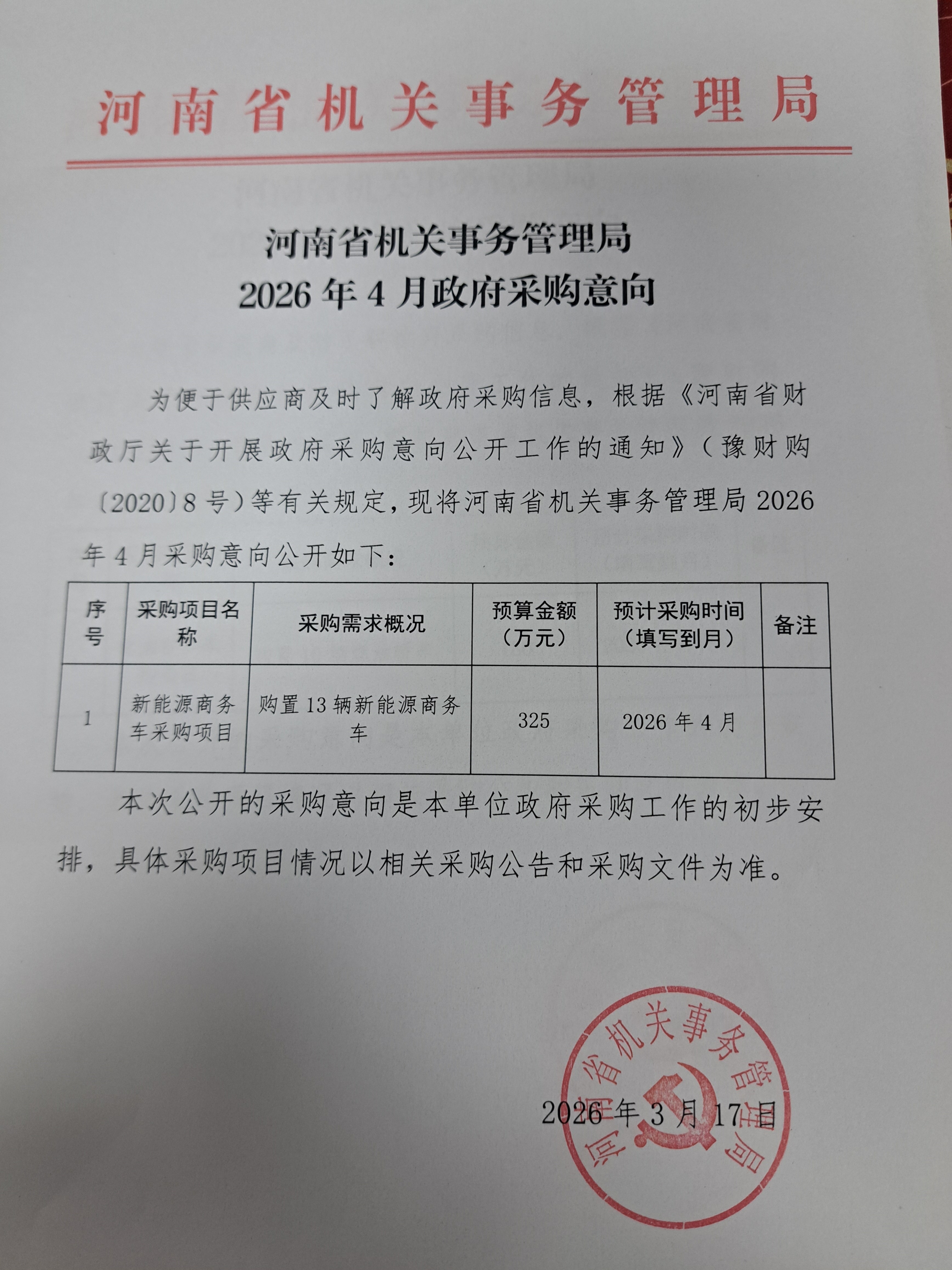 河南省机关事务管理局

河南省机关事务管理局
2026年4月政府采购意向

为便于供应商及时了解政府采购信息，根据《河南省财政厅关于开展政府采购意向公开工作的通知》（豫财购〔2020〕8号）等有关规定，现将河南省机关事务管理局2026年4月采购意向公开如下：

| 序号 | 采购项目名称 | 采购需求概况 | 预算金额（万元） | 预计采购时间（填写到月） | 备注 |
|---|---|---|---|---|---|
| 1 | 新能源商务车采购项目 | 购置13辆新能源商务车 | 325 | 2026年4月 | |

本次公开的采购意向是本单位政府采购工作的初步安排，具体采购项目情况以相关采购公告和采购文件为准。

2026年3月17日

河南省机关事务管理局